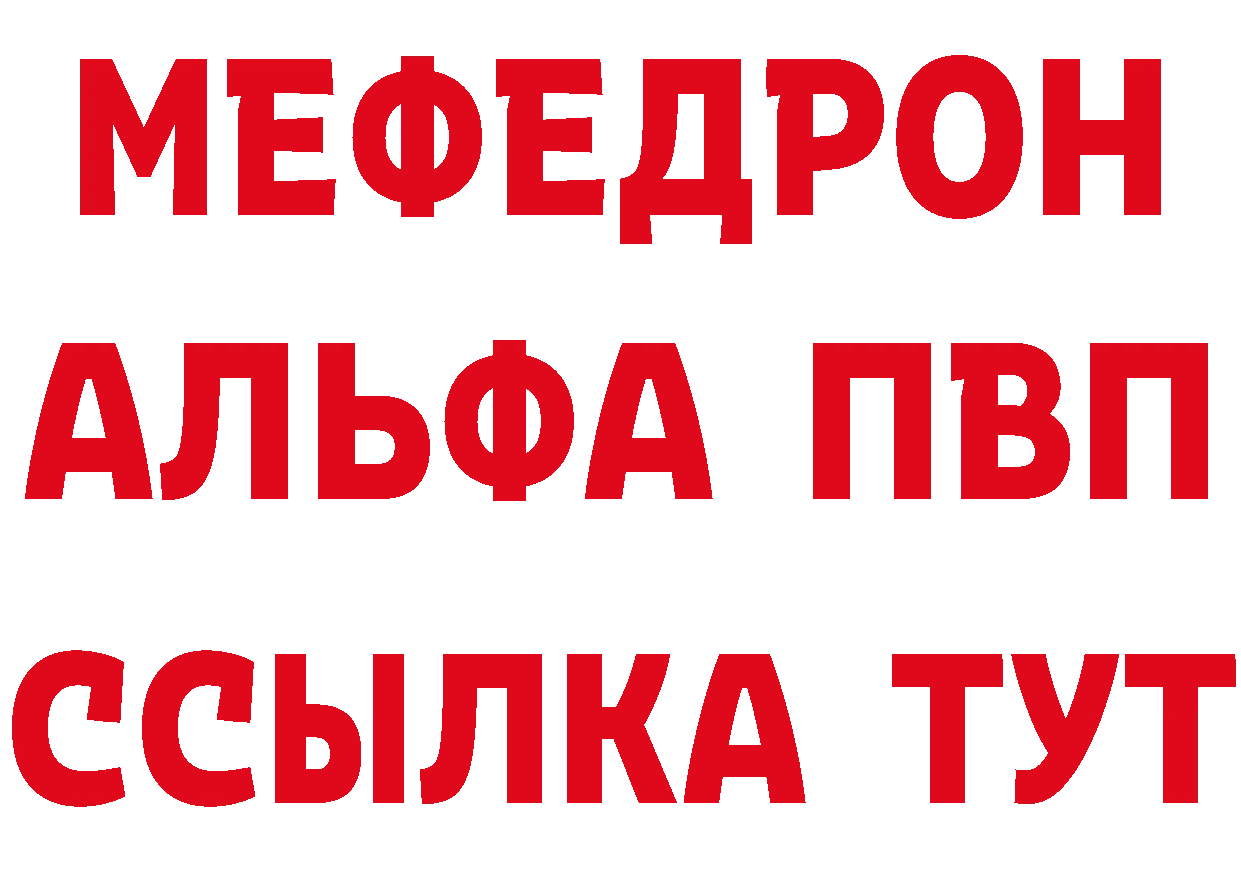 МЕФЕДРОН
АЛЬФА ПВП
ССЫЛКА ТУТ